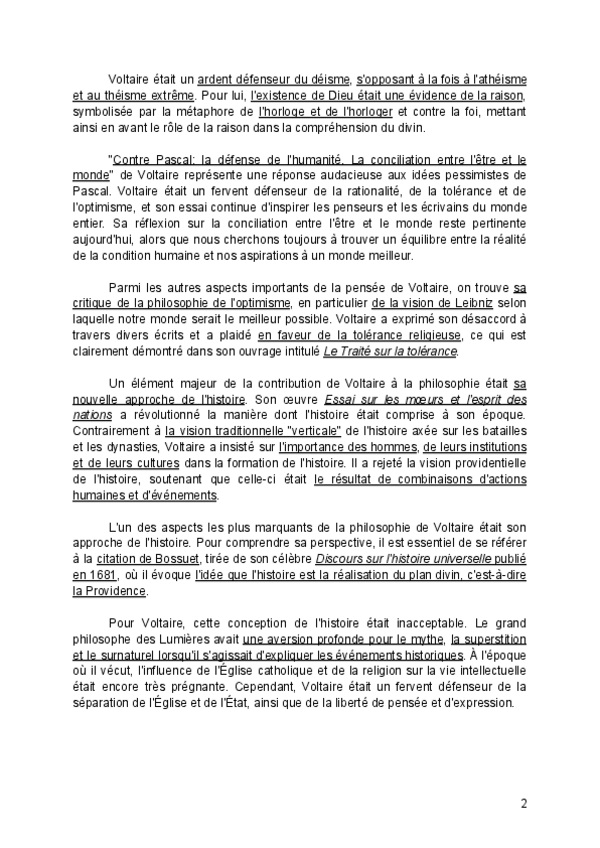 Voltaire était un ardent défenseur du déisme, s'opposant à la fois à l'athéisme et au théisme extrême. Pour lui, l'existence de Dieu était une évidence de la raison, symbolisée par la métaphore de l'horloge et de l'horloger et contre la foi, mettant ainsi en avant le rôle de la raison dans la compréhension du divin.

"Contre Pascal: la défense de l'humanité. La conciliation entre l'être et le monde" de Voltaire représente une réponse audacieuse aux idées pessimistes de Pascal. Voltaire était un fervent défenseur de la rationalité, de la tolérance et de l'optimisme, et son essai continue d'inspirer les penseurs et les écrivains du monde entier. Sa réflexion sur la conciliation entre l'être et le monde reste pertinente aujourd'hui, alors que nous cherchons toujours à trouver un équilibre entre la réalité de la condition humaine et nos aspirations à un monde meilleur.

Parmi les autres aspects importants de la pensée de Voltaire, on trouve sa critique de la philosophie de l'optimisme, en particulier de la vision de Leibniz selon laquelle notre monde serait le meilleur possible. Voltaire a exprimé son désaccord à travers divers écrits et a plaidé en faveur de la tolérance religieuse, ce qui est clairement démontré dans son ouvrage intitulé Le Traité sur la tolérance.

Un élément majeur de la contribution de Voltaire à la philosophie était sa nouvelle approche de l'histoire. Son œuvre Essai sur les mœurs et l'esprit des nations a révolutionné la manière dont l'histoire était comprise à son époque. Contrairement à la vision traditionnelle "verticale" de l'histoire axée sur les batailles et les dynasties, Voltaire a insisté sur l'importance des hommes, de leurs institutions et de leurs cultures dans la formation de l'histoire. Il a rejeté la vision providentielle de l'histoire, soutenant que celle-ci était le résultat de combinaisons d'actions humaines et d'événements.

L'un des aspects les plus marquants de la philosophie de Voltaire était son approche de l'histoire. Pour comprendre sa perspective, il est essentiel de se référer à la citation de Bossuet, tirée de son célèbre Discours sur l'histoire universelle publié en 1681, où il évoque l'idée que l'histoire est la réalisation du plan divin, c'est-à-dire la Providence.

Pour Voltaire, cette conception de l'histoire était inacceptable. Le grand philosophe des Lumières avait une aversion profonde pour le mythe, la superstition et le surnaturel lorsqu'il s'agissait d'expliquer les événements historiques. À l'époque où il vécut, l'influence de l'Église catholique et de la religion sur la vie intellectuelle était encore très prégnante. Cependant, Voltaire était un fervent défenseur de la séparation de l'Église et de l'État, ainsi que de la liberté de pensée et d'expression.

2